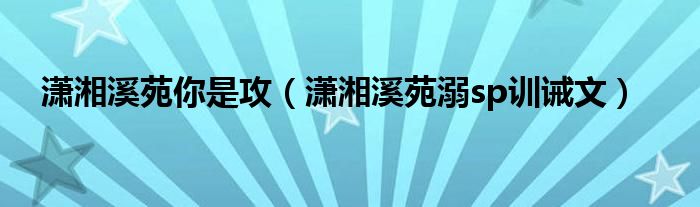 潇湘溪苑你是攻（潇湘溪苑溺sp训诫文）